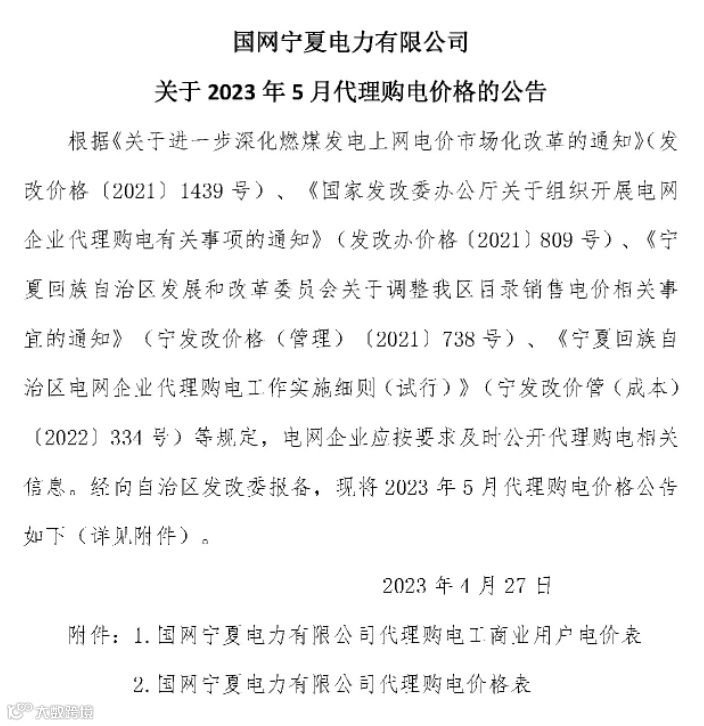 国网宁夏电力有限公司

关于 2023 年 5 月代理购电价格的公告

根据《关于进一步深化燃煤发电上网电价市场化改革的通知》（发改价格〔2021〕1439 号）、《国家发改委办公厅关于组织开展电网企业代理购电有关事项的通知》（发改办价格〔2021〕809 号）、《宁夏回族自治区发展和改革委员会关于调整我区目录销售电价相关事宜的通知》（宁发改价格（管理）〔2021〕738 号）、《宁夏回族自治区电网企业代理购电工作实施细则（试行）》（宁发改价管（成本）〔2022〕334 号）等规定，电网企业应按要求及时公开代理购电相关信息。经向自治区发改委报备，现将 2023 年 5 月代理购电价格公告如下（详见附件）。

2023 年 4 月 27 日

附件：1. 国网宁夏电力有限公司代理购电工商业用户电价表

2. 国网宁夏电力有限公司代理购电价格表

大数跨境